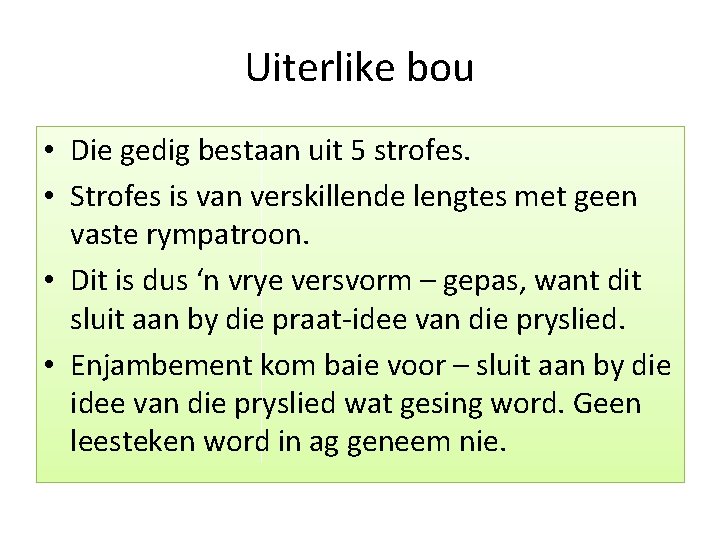 Uiterlike bou

• Die gedig bestaan uit 5 strofes.
• Strofes is van verskillende lengtes met geen vaste rympatroon.
• Dit is dus ‘n vrye versvorm – gepas, want dit sluit aan by die praat-idee van die pryslied.
• Enjambement kom baie voor – sluit aan by die idee van die pryslied wat gesing word. Geen leesteken word in ag geneem nie.